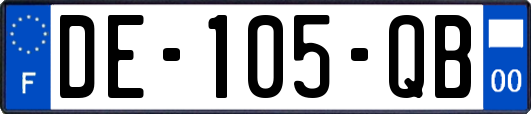 F
DE-105-QB
00